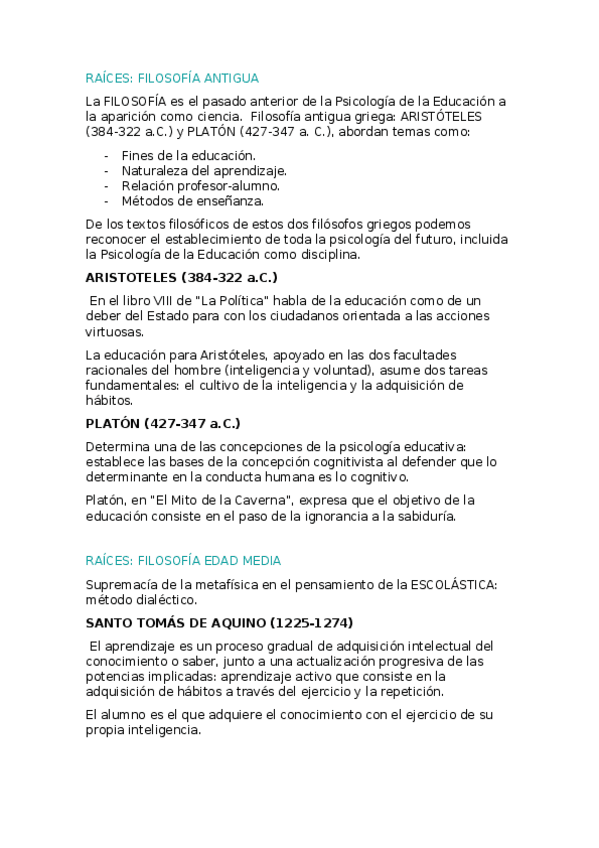 RAÍCES: FILOSOFÍA ANTIGUA

La FILOSOFÍA es el pasado anterior de la Psicología de la Educación a la aparición como ciencia. Filosofía antigua griega: ARISTÓTELES (384-322 a.C.) y PLATÓN (427-347 a. C.), abordan temas como:

- Fines de la educación.
- Naturaleza del aprendizaje.
- Relación profesor-alumno.
- Métodos de enseñanza.

De los textos filosóficos de estos dos filósofos griegos podemos reconocer el establecimiento de toda la psicología del futuro, incluida la Psicología de la Educación como disciplina.

ARISTOTELES (384-322 a.C.)

En el libro VIII de "La Política" habla de la educación como de un deber del Estado para con los ciudadanos orientada a las acciones virtuosas.

La educación para Aristóteles, apoyado en las dos facultades racionales del hombre (inteligencia y voluntad), asume dos tareas fundamentales: el cultivo de la inteligencia y la adquisición de hábitos.

PLATÓN (427-347 a.C.)

Determina una de las concepciones de la psicología educativa: establece las bases de la concepción cognitivista al defender que lo determinante en la conducta humana es lo cognitivo.

Platón, en "El Mito de la Caverna", expresa que el objetivo de la educación consiste en el paso de la ignorancia a la sabiduría.

RAÍCES: FILOSOFÍA EDAD MEDIA

Supremacía de la metafísica en el pensamiento de la ESCOLÁSTICA: método dialéctico.

SANTO TOMÁS DE AQUINO (1225-1274)

El aprendizaje es un proceso gradual de adquisición intelectual del conocimiento o saber, junto a una actualización progresiva de las potencias implicadas: aprendizaje activo que consiste en la adquisición de hábitos a través del ejercicio y la repetición.

El alumno es el que adquiere el conocimiento con el ejercicio de su propia inteligencia.